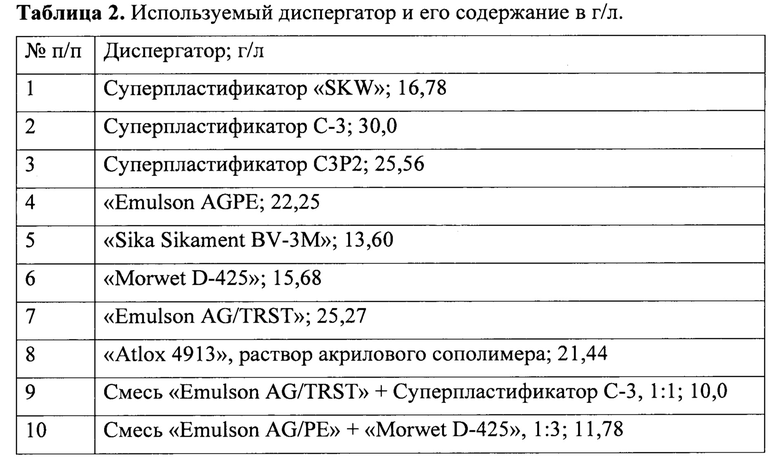 **Таблица 2.** Используемый диспергатор и его содержание в г/л.

| № п/п | Диспергатор; г/л |
|---|---|
| 1 | Суперпластификатор «SKW»; 16,78 |
| 2 | Суперпластификатор С-3; 30,0 |
| 3 | Суперпластификатор С3Р2; 25,56 |
| 4 | «Emulson AGPE; 22,25 |
| 5 | «Sika Sikament BV-3M»; 13,60 |
| 6 | «Morwet D-425»; 15,68 |
| 7 | «Emulson AG/TRST»; 25,27 |
| 8 | «Atlox 4913», раствор акрилового сополимера; 21,44 |
| 9 | Смесь «Emulson AG/TRST» + Суперпластификатор С-3, 1:1; 10,0 |
| 10 | Смесь «Emulson AG/PE» + «Morwet D-425», 1:3; 11,78 |